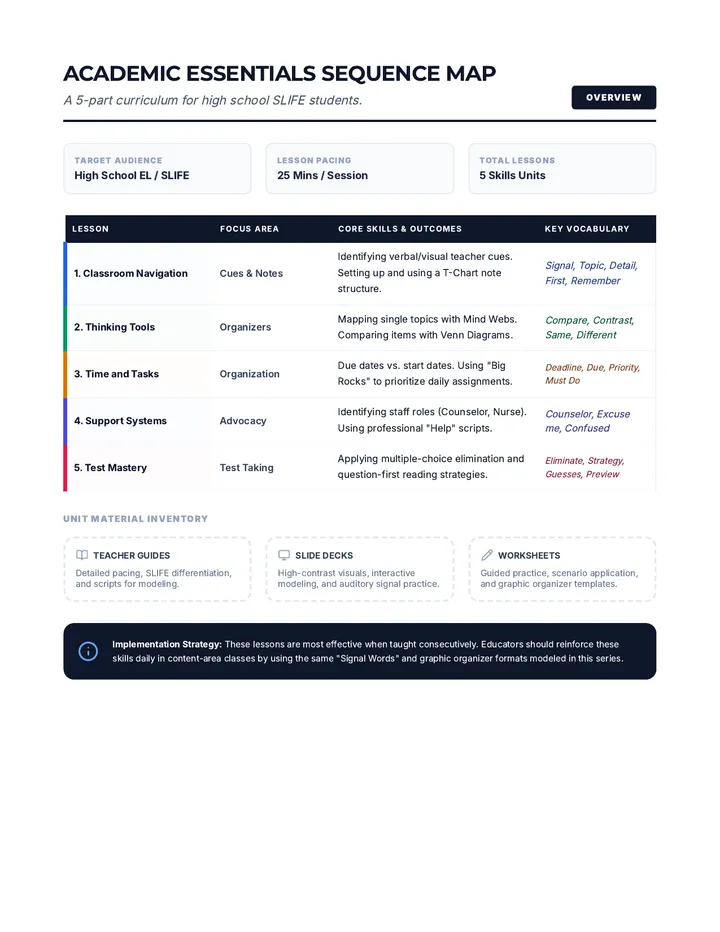 ACADEMIC ESSENTIALS SEQUENCE MAP

A 5-part curriculum for high school SLIFE students.

OVERVIEW

TARGET AUDIENCE
High School EL / SLIFE

LESSON PACING
25 Mins / Session

TOTAL LESSONS
5 Skills Units

| LESSON | FOCUS AREA | CORE SKILLS & OUTCOMES | KEY VOCABULARY |
|---|---|---|---|
| 1. Classroom Navigation | Cues & Notes | Identifying verbal/visual teacher cues. Setting up and using a T-Chart note structure. | Signal, Topic, Detail, First, Remember |
| 2. Thinking Tools | Organizers | Mapping single topics with Mind Webs. Comparing items with Venn Diagrams. | Compare, Contrast, Same, Different |
| 3. Time and Tasks | Organization | Due dates vs. start dates. Using "Big Rocks" to prioritize daily assignments. | Deadline, Due, Priority, Must Do |
| 4. Support Systems | Advocacy | Identifying staff roles (Counselor, Nurse). Using professional "Help" scripts. | Counselor, Excuse me, Confused |
| 5. Test Mastery | Test Taking | Applying multiple-choice elimination and question-first reading strategies. | Eliminate, Strategy, Guesses, Preview |

UNIT MATERIAL INVENTORY

TEACHER GUIDES
Detailed pacing, SLIFE differentiation, and scripts for modeling.

SLIDE DECKS
High-contrast visuals, interactive modeling, and auditory signal practice.

WORKSHEETS
Guided practice, scenario application, and graphic organizer templates.

Implementation Strategy: These lessons are most effective when taught consecutively. Educators should reinforce these skills daily in content-area classes by using the same "Signal Words" and graphic organizer formats modeled in this series.